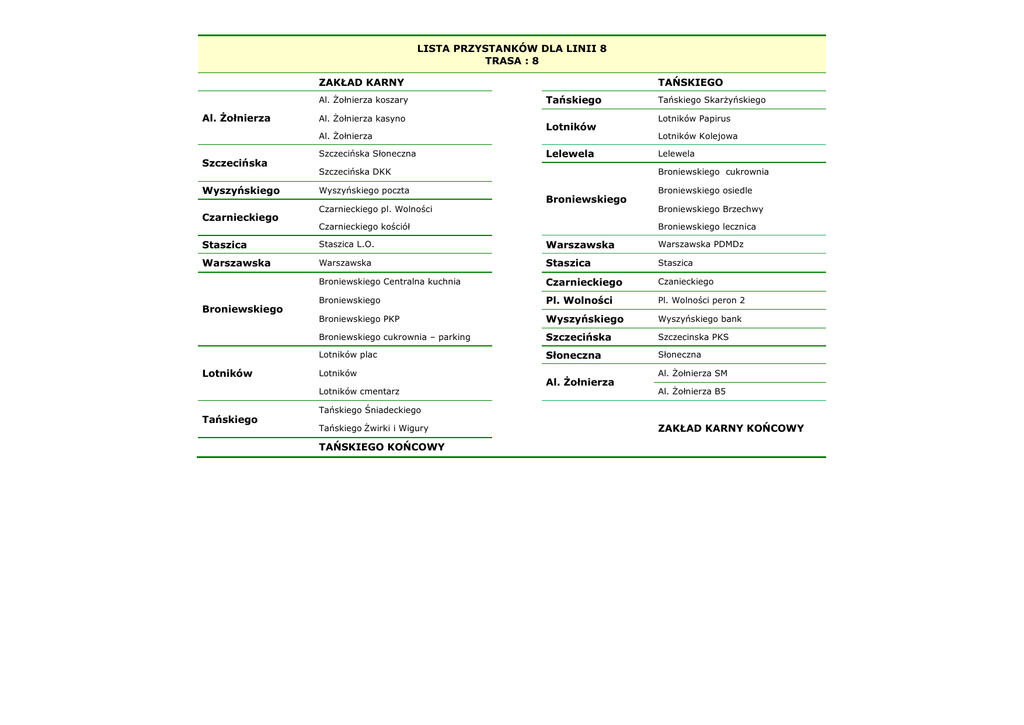 LISTA PRZYSTANKÓW DLA LINII 8
TRASA : 8

| | ZAKŁAD KARNY |
|---|---|
| Al. Żołnierza | Al. Żołnierza koszary |
| | Al. Żołnierza kasyno |
| | Al. Żołnierza |
| Szczecińska | Szczecińska Słoneczna |
| | Szczecińska DKK |
| Wyszyńskiego | Wyszyńskiego poczta |
| Czarnieckiego | Czarnieckiego pl. Wolności |
| | Czarnieckiego kościół |
| Staszica | Staszica L.O. |
| Warszawska | Warszawska |
| Broniewskiego | Broniewskiego Centralna kuchnia |
| | Broniewskiego |
| | Broniewskiego PKP |
| | Broniewskiego cukrownia – parking |
| Lotników | Lotników plac |
| | Lotników |
| | Lotników cmentarz |
| Tańskiego | Tańskiego Śniadeckiego |
| | Tańskiego Żwirki i Wigury |
| | TAŃSKIEGO KOŃCOWY |

| | TAŃSKIEGO |
|---|---|
| Tańskiego | Tańskiego Skarżyńskiego |
| Lotników | Lotników Papirus |
| | Lotników Kolejowa |
| Lelewela | Lelewela |
| Broniewskiego | Broniewskiego cukrownia |
| | Broniewskiego osiedle |
| | Broniewskiego Brzechwy |
| | Broniewskiego lecznica |
| Warszawska | Warszawska PDMDz |
| Staszica | Staszica |
| Czarnieckiego | Czanieckiego |
| Pl. Wolności | Pl. Wolności peron 2 |
| Wyszyńskiego | Wyszyńskiego bank |
| Szczecińska | Szczecinska PKS |
| Słoneczna | Słoneczna |
| Al. Żołnierza | Al. Żołnierza SM |
| | Al. Żołnierza B5 |
| | ZAKŁAD KARNY KOŃCOWY |